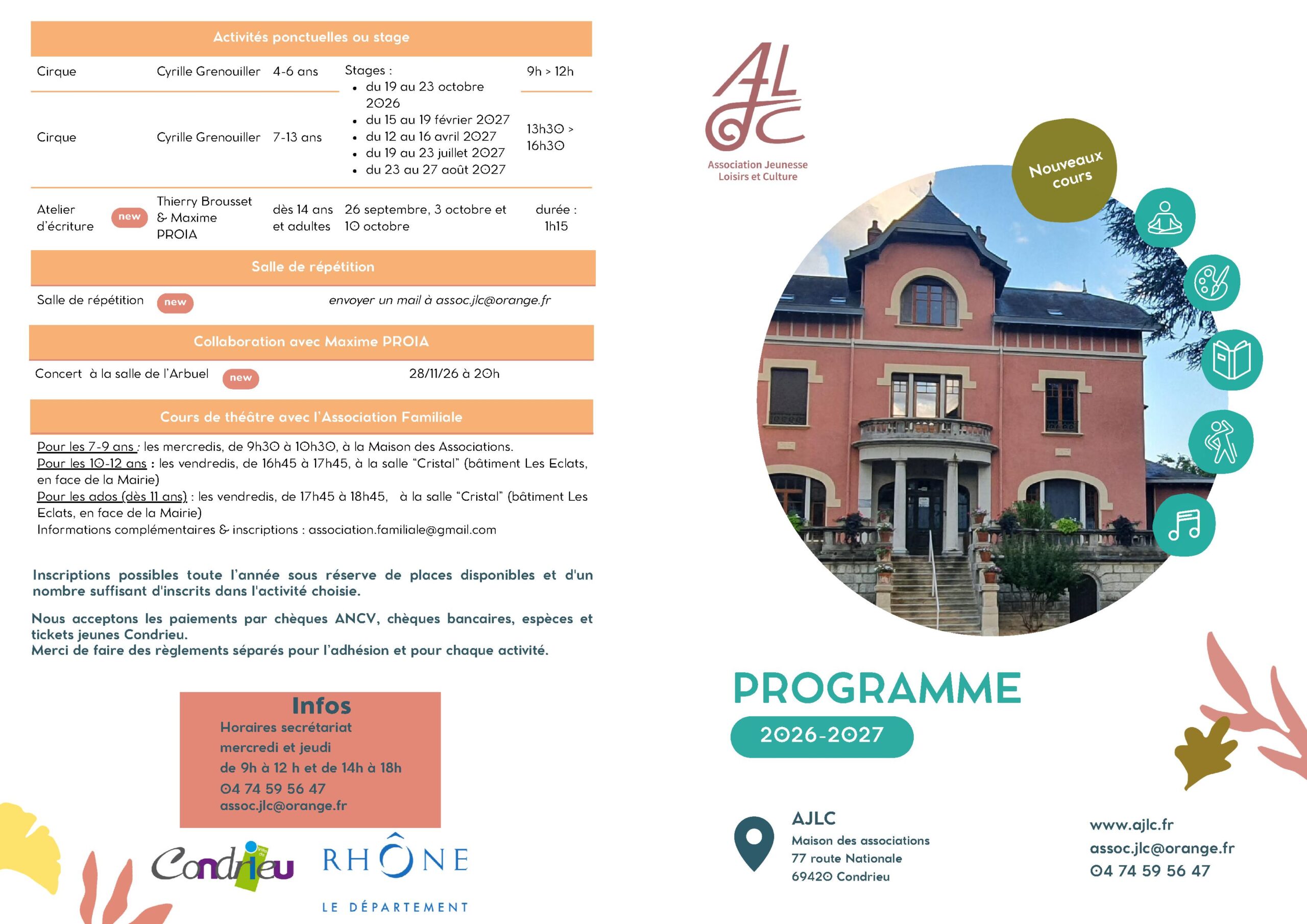 Activités ponctuelles ou stage

| Cirque | Cyrille Grenouiller | 4-6 ans | Stages : • du 19 au 23 octobre 2026 • du 15 au 19 février 2027 • du 12 au 16 avril 2027 • du 19 au 23 juillet 2027 • du 23 au 27 août 2027 | 9h > 12h |
|---|---|---|---|---|
| Cirque | Cyrille Grenouiller | 7-13 ans | | 13h30 > 16h30 |
| Atelier d'écriture new | Thierry Brousset & Maxime PROIA | dès 14 ans et adultes | 26 septembre, 3 octobre et 10 octobre | durée : 1h15 |

Salle de répétition

Salle de répétition new envoyer un mail à assoc.jlc@orange.fr

Collaboration avec Maxime PROIA

Concert à la salle de l'Arbuel new 28/11/26 à 20h

Cours de théâtre avec l'Association Familiale

Pour les 7-9 ans : les mercredis, de 9h30 à 10h30, à la Maison des Associations.
Pour les 10-12 ans : les vendredis, de 16h45 à 17h45, à la salle "Cristal" (bâtiment Les Eclats, en face de la Mairie)
Pour les ados (dès 11 ans) : les vendredis, de 17h45 à 18h45, à la salle "Cristal" (bâtiment Les Eclats, en face de la Mairie)
Informations complémentaires & inscriptions : association.familiale@gmail.com

Inscriptions possibles toute l'année sous réserve de places disponibles et d'un nombre suffisant d'inscrits dans l'activité choisie.

Nous acceptons les paiements par chèques ANCV, chèques bancaires, espèces et tickets jeunes Condrieu.
Merci de faire des règlements séparés pour l'adhésion et pour chaque activité.

Infos
Horaires secrétariat
mercredi et jeudi
de 9h à 12 h et de 14h à 18h
04 74 59 56 47
assoc.jlc@orange.fr

Condrieu Ville de

RHÔNE
LE DÉPARTEMENT

AJLC
Association Jeunesse Loisirs et Culture

Nouveaux cours

PROGRAMME
2026-2027

AJLC
Maison des associations
77 route Nationale
69420 Condrieu

www.ajlc.fr
assoc.jlc@orange.fr
04 74 59 56 47